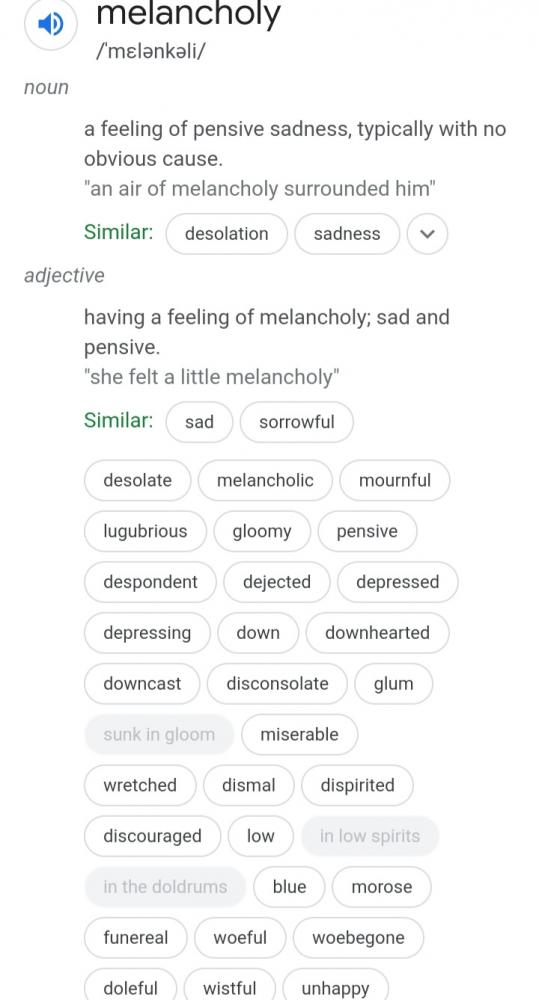 melancholy
/ˈmɛlənkəli/

noun

a feeling of pensive sadness, typically with no obvious cause.
"an air of melancholy surrounded him"

Similar: desolation sadness

adjective

having a feeling of melancholy; sad and pensive.
"she felt a little melancholy"

Similar: sad sorrowful

desolate melancholic mournful

lugubrious gloomy pensive

despondent dejected depressed

depressing down downhearted

downcast disconsolate glum

sunk in gloom miserable

wretched dismal dispirited

discouraged low in low spirits

in the doldrums blue morose

funereal woeful woebegone

doleful wistful unhappy